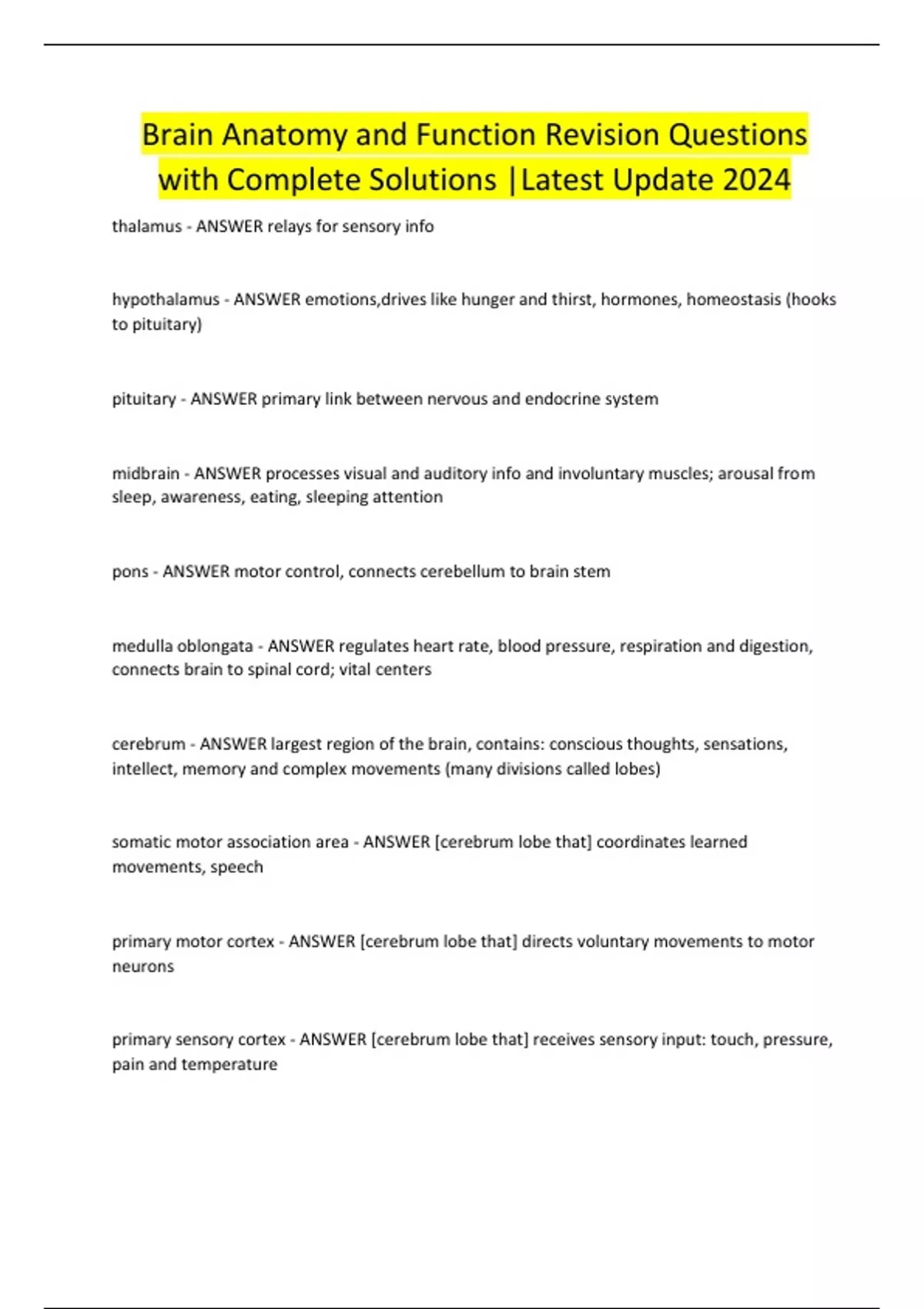 Brain Anatomy and Function Revision Questions with Complete Solutions |Latest Update 2024

thalamus - ANSWER relays for sensory info

hypothalamus - ANSWER emotions,drives like hunger and thirst, hormones, homeostasis (hooks to pituitary)

pituitary - ANSWER primary link between nervous and endocrine system

midbrain - ANSWER processes visual and auditory info and involuntary muscles; arousal from sleep, awareness, eating, sleeping attention

pons - ANSWER motor control, connects cerebellum to brain stem

medulla oblongata - ANSWER regulates heart rate, blood pressure, respiration and digestion, connects brain to spinal cord; vital centers

cerebrum - ANSWER largest region of the brain, contains: conscious thoughts, sensations, intellect, memory and complex movements (many divisions called lobes)

somatic motor association area - ANSWER [cerebrum lobe that] coordinates learned movements, speech

primary motor cortex - ANSWER [cerebrum lobe that] directs voluntary movements to motor neurons

primary sensory cortex - ANSWER [cerebrum lobe that] receives sensory input: touch, pressure, pain and temperature